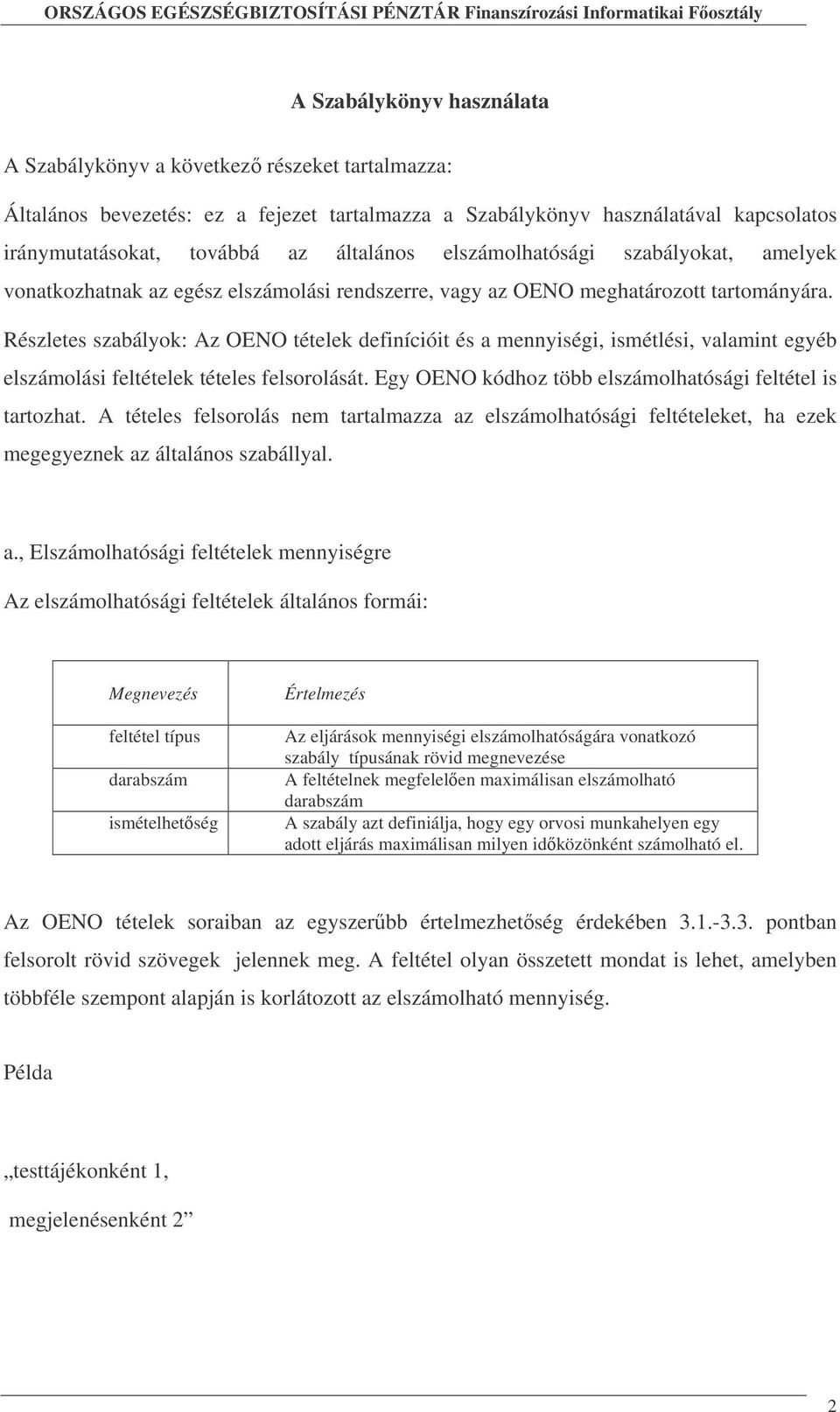 ORSZÁGOS EGÉSZSÉGBIZTOSÍTÁSI PÉNZTÁR Finanszírozási Informatikai Főosztály

A Szabálykönyv használata

A Szabálykönyv a következő részeket tartalmazza:

Általános bevezetés: ez a fejezet tartalmazza a Szabálykönyv használatával kapcsolatos iránymutatásokat, továbbá az általános elszámolhatósági szabályokat, amelyek vonatkozhatnak az egész elszámolási rendszerre, vagy az OENO meghatározott tartományára.

Részletes szabályok: Az OENO tételek definícióit és a mennyiségi, ismétlési, valamint egyéb elszámolási feltételek tételes felsorolását. Egy OENO kódhoz több elszámolhatósági feltétel is tartozhat. A tételes felsorolás nem tartalmazza az elszámolhatósági feltételeket, ha ezek megegyeznek az általános szabállyal.

a., Elszámolhatósági feltételek mennyiségre

Az elszámolhatósági feltételek általános formái:

| Megnevezés | Értelmezés |
|---|---|
| feltétel típus | Az eljárások mennyiségi elszámolhatóságára vonatkozó szabály típusának rövid megnevezése |
| darabszám | A feltételnek megfelelően maximálisan elszámolható darabszám |
| ismételhetőség | A szabály azt definiálja, hogy egy orvosi munkahelyen egy adott eljárás maximálisan milyen időközönként számolható el. |

Az OENO tételek soraiban az egyszerűbb értelmezhetőség érdekében 3.1.-3.3. pontban felsorolt rövid szövegek jelennek meg. A feltétel olyan összetett mondat is lehet, amelyben többféle szempont alapján is korlátozott az elszámolható mennyiség.

Példa

„testtájékonként 1,

megjelenésenként 2”

2